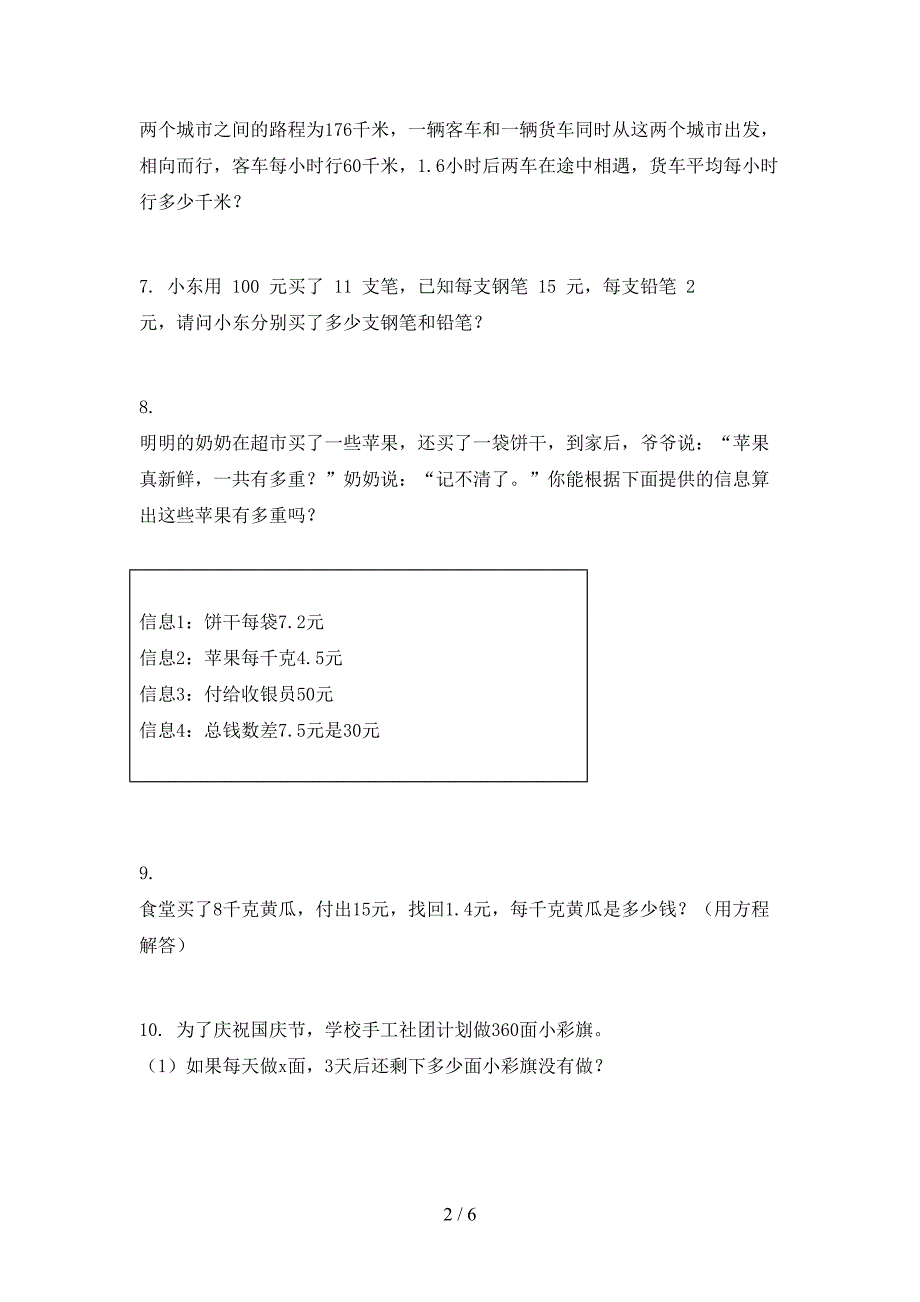 两个城市之间的路程为176千米，一辆客车和一辆货车同时从这两个城市出发，相向而行，客车每小时行60千米，1.6小时后两车在途中相遇，货车平均每小时行多少千米？

7. 小东用 100 元买了 11 支笔，已知每支钢笔 15 元，每支铅笔 2 元，请问小东分别买了多少支钢笔和铅笔？

8.
明明的奶奶在超市买了一些苹果，还买了一袋饼干，到家后，爷爷说：“苹果真新鲜，一共有多重？”奶奶说：“记不清了。”你能根据下面提供的信息算出这些苹果有多重吗？

信息1：饼干每袋7.2元
信息2：苹果每千克4.5元
信息3：付给收银员50元
信息4：总钱数差7.5元是30元

9.
食堂买了8千克黄瓜，付出15元，找回1.4元，每千克黄瓜是多少钱？（用方程解答）

10. 为了庆祝国庆节，学校手工社团计划做360面小彩旗。
（1）如果每天做x面，3天后还剩下多少面小彩旗没有做？

2 / 6